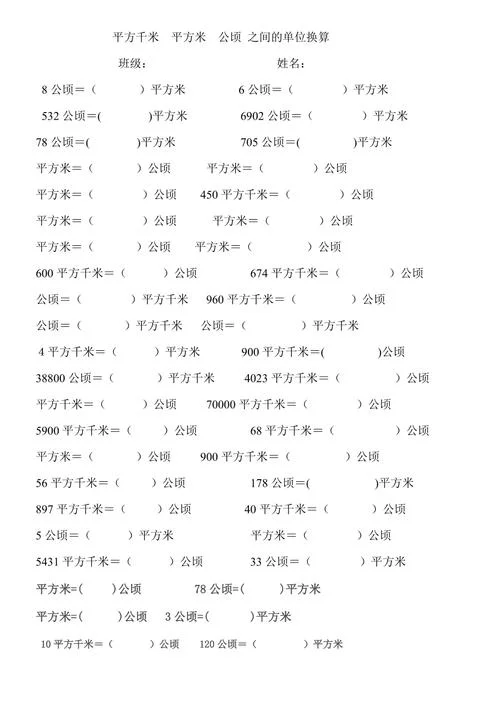 平方千米 平方米 公顷 之间的单位换算

班级： 姓名：

8 公顷＝（ ）平方米 6 公顷＝（ ）平方米

532 公顷＝( )平方米 6902 公顷＝（ ）平方米

78 公顷＝( )平方米 705 公顷＝( )平方米

平方米＝（ ）公顷 平方米＝（ ）公顷

平方米＝（ ）公顷 450 平方千米＝（ ）公顷

平方米＝（ ）公顷 平方米＝（ ）公顷

平方米＝（ ）公顷 平方米＝（ ）公顷

600 平方千米＝（ ）公顷 674 平方千米＝（ ）公顷

公顷＝（ ）平方千米 960 平方千米＝（ ）公顷

公顷＝（ ）平方千米 公顷＝（ ）平方千米

4 平方千米＝（ ）平方米 900 平方千米＝( )公顷

38800 公顷＝（ ）平方千米 4023 平方千米＝（ ）公顷

平方千米＝（ ）公顷 70000 平方千米＝（ ）公顷

5900 平方千米＝（ ）公顷 68 平方千米＝（ ）公顷

平方米＝（ ）公顷 900 平方千米＝（ ）公顷

56 平方千米＝（ ）公顷 178 公顷＝( )平方米

897 平方千米＝（ ）公顷 40 平方千米＝（ ）公顷

5 公顷＝（ ）平方米 平方米＝（ ）公顷

5431 平方千米＝（ ）公顷 33 公顷＝（ ）平方米

平方米=( )公顷 78 公顷=( )平方米

平方米=( )公顷 3 公顷=( )平方米

10 平方千米＝（ ）公顷 120 公顷＝（ ）平方米